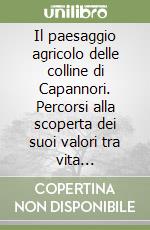 unilibro

Il paesaggio agricolo delle colline di Capannori. Percorsi alla scoperta dei suoi valori tra vita...

COPERTINA NON DISPONIBILE